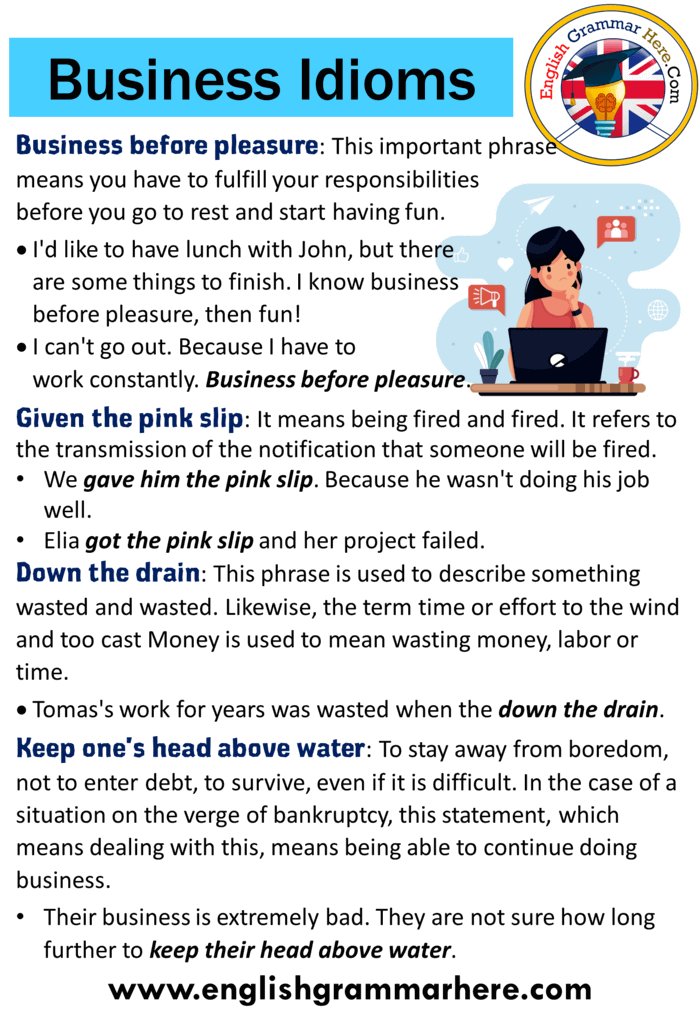 Business Idioms

English Grammar Here.Com

Business before pleasure: This important phrase means you have to fulfill your responsibilities before you go to rest and start having fun.

• I'd like to have lunch with John, but there are some things to finish. I know business before pleasure, then fun!
• I can't go out. Because I have to work constantly. Business before pleasure.

Given the pink slip: It means being fired and fired. It refers to the transmission of the notification that someone will be fired.
• We gave him the pink slip. Because he wasn't doing his job well.
• Elia got the pink slip and her project failed.

Down the drain: This phrase is used to describe something wasted and wasted. Likewise, the term time or effort to the wind and too cast Money is used to mean wasting money, labor or time.

• Tomas's work for years was wasted when the down the drain.

Keep one's head above water: To stay away from boredom, not to enter debt, to survive, even if it is difficult. In the case of a situation on the verge of bankruptcy, this statement, which means dealing with this, means being able to continue doing business.
• Their business is extremely bad. They are not sure how long further to keep their head above water.

www.englishgrammarhere.com